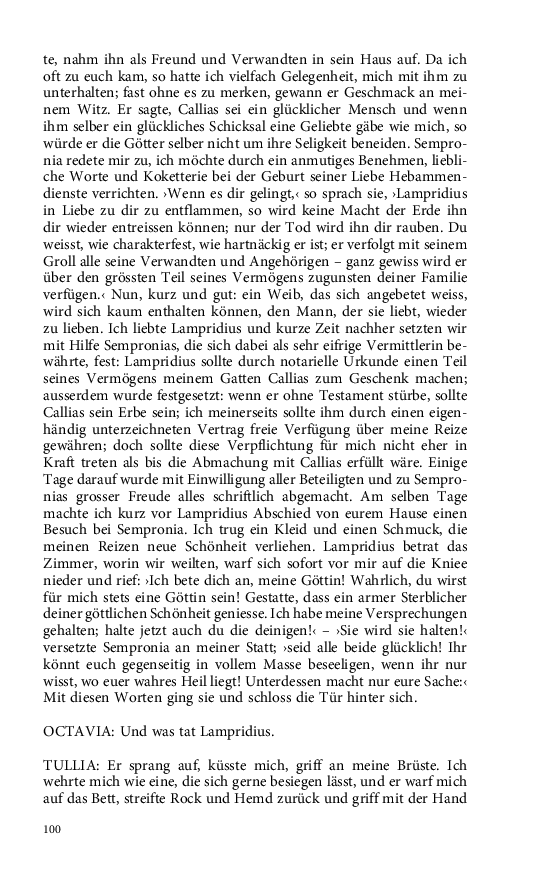 te, nahm ihn als Freund und Verwandten in sein Haus auf. Da ich oft zu euch kam, so hatte ich vielfach Gelegenheit, mich mit ihm zu unterhalten; fast ohne es zu merken, gewann er Geschmack an meinem Witz. Er sagte, Callias sei ein glücklicher Mensch und wenn ihm selber ein glückliches Schicksal eine Geliebte gäbe wie mich, so würde er die Götter selber nicht um ihre Seligkeit beneiden. Sempronia redete mir zu, ich möchte durch ein anmutiges Benehmen, liebliche Worte und Koketterie bei der Geburt seiner Liebe Hebammendienste verrichten. ›Wenn es dir gelingt,‹ so sprach sie, ›Lampridius in Liebe zu dir zu entflammen, so wird keine Macht der Erde ihn dir wieder entreissen können; nur der Tod wird ihn dir rauben. Du weisst, wie charakterfest, wie hartnäckig er ist; er verfolgt mit seinem Groll alle seine Verwandten und Angehörigen – ganz gewiss wird er über den grössten Teil seines Vermögens zugunsten deiner Familie verfügen.‹ Nun, kurz und gut: ein Weib, das sich angebetet weiss, wird sich kaum enthalten können, den Mann, der sie liebt, wieder zu lieben. Ich liebte Lampridius und kurze Zeit nachher setzten wir mit Hilfe Sempronias, die sich dabei als sehr eifrige Vermittlerin bewährte, fest: Lampridius sollte durch notarielle Urkunde einen Teil seines Vermögens meinem Gatten Callias zum Geschenk machen; ausserdem wurde festgesetzt: wenn er ohne Testament stürbe, sollte Callias sein Erbe sein; ich meinerseits sollte ihm durch einen eigenhändig unterzeichneten Vertrag freie Verfügung über meine Reize gewähren; doch sollte diese Verpflichtung für mich nicht eher in Kraft treten als bis die Abmachung mit Callias erfüllt wäre. Einige Tage darauf wurde mit Einwilligung aller Beteiligten und zu Sempronias grosser Freude alles schriftlich abgemacht. Am selben Tage machte ich kurz vor Lampridius Abschied von eurem Hause einen Besuch bei Sempronia. Ich trug ein Kleid und einen Schmuck, die meinen Reizen neue Schönheit verliehen. Lampridius betrat das Zimmer, worin wir weilten, warf sich sofort vor mir auf die Kniee nieder und rief: ›Ich bete dich an, meine Göttin! Wahrlich, du wirst für mich stets eine Göttin sein! Gestatte, dass ein armer Sterblicher deiner göttlichen Schönheit geniesse. Ich habe meine Versprechungen gehalten; halte jetzt auch du die deinigen!‹ – ›Sie wird sie halten!‹ versetzte Sempronia an meiner Statt; ›seid alle beide glücklich! Ihr könnt euch gegenseitig in vollem Masse beseeligen, wenn ihr nur wisst, wo euer wahres Heil liegt! Unterdessen macht nur eure Sache:‹ Mit diesen Worten ging sie und schloss die Tür hinter sich.

OCTAVIA: Und was tat Lampridius.

TULLIA: Er sprang auf, küsste mich, griff an meine Brüste. Ich wehrte mich wie eine, die sich gerne besiegen lässt, und er warf mich auf das Bett, streifte Rock und Hemd zurück und griff mit der Hand

100